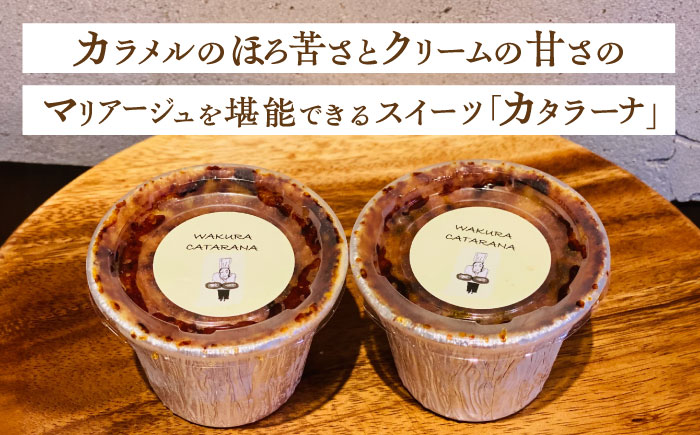 カラメルのほろ苦さとクリームの甘さの

マリアージュを堪能できるスイーツ「カタラーナ」

WAKURA CATARANA

WAKURA CATARANA